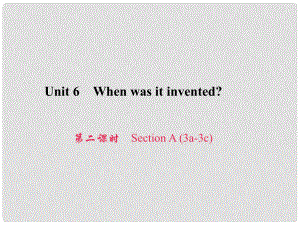 Unit 6　When was it invented?

第二课时　Section A (3a-3c)